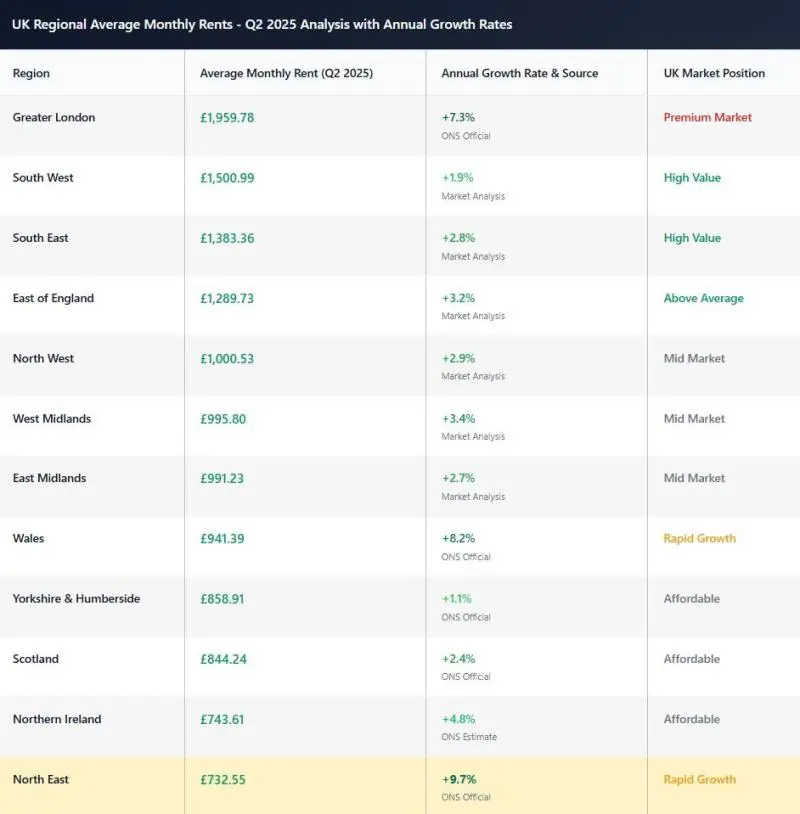 UK Regional Average Monthly Rents - Q2 2025 Analysis with Annual Growth Rates

| Region | Average Monthly Rent (Q2 2025) | Annual Growth Rate & Source | UK Market Position |
|---|---|---|---|
| Greater London | £1,959.78 | +7.3% ONS Official | Premium Market |
| South West | £1,500.99 | +1.9% Market Analysis | High Value |
| South East | £1,383.36 | +2.8% Market Analysis | High Value |
| East of England | £1,289.73 | +3.2% Market Analysis | Above Average |
| North West | £1,000.53 | +2.9% Market Analysis | Mid Market |
| West Midlands | £995.80 | +3.4% Market Analysis | Mid Market |
| East Midlands | £991.23 | +2.7% Market Analysis | Mid Market |
| Wales | £941.39 | +8.2% ONS Official | Rapid Growth |
| Yorkshire & Humberside | £858.91 | +1.1% ONS Official | Affordable |
| Scotland | £844.24 | +2.4% ONS Official | Affordable |
| Northern Ireland | £743.61 | +4.8% ONS Estimate | Affordable |
| North East | £732.55 | +9.7% ONS Official | Rapid Growth |